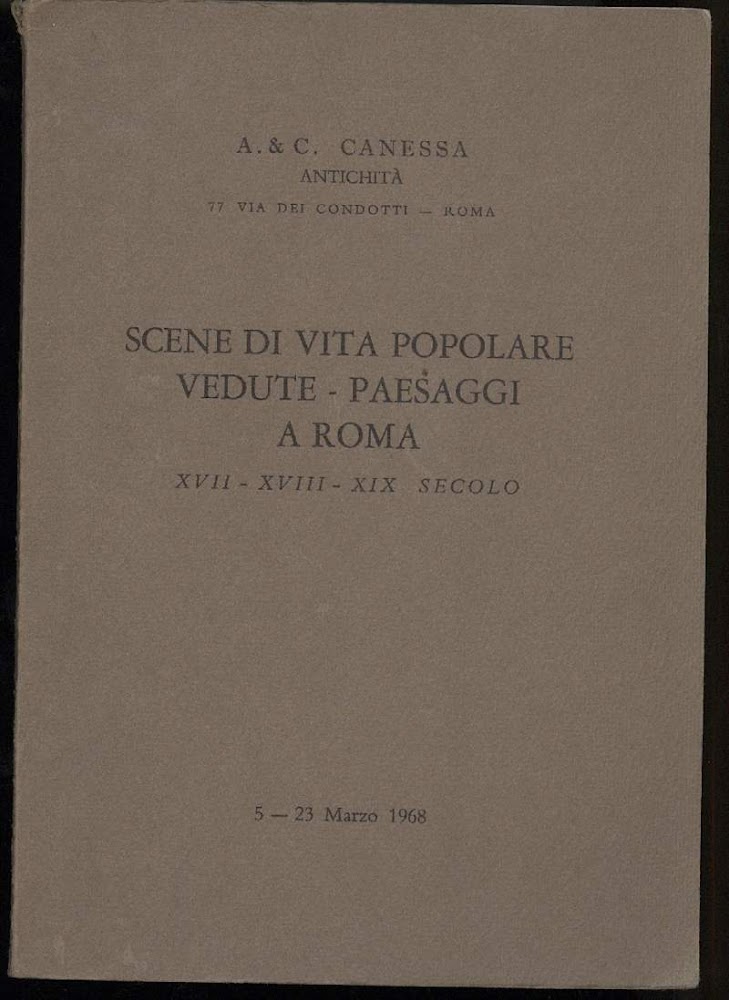 A. & C. CANESSA
ANTICHITÀ
77 VIA DEI CONDOTTI — ROMA

SCENE DI VITA POPOLARE
VEDUTE - PAESAGGI
A ROMA
XVII - XVIII - XIX SECOLO

5 — 23 Marzo 1968